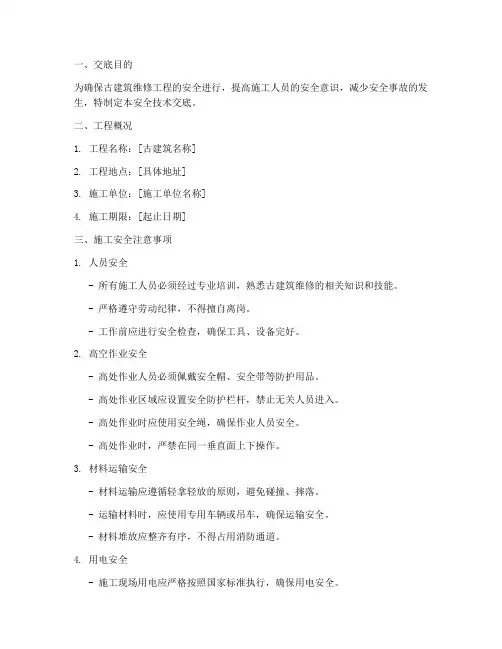 一、交底目的

为确保古建筑维修工程的安全进行，提高施工人员的安全意识，减少安全事故的发生，特制定本安全技术交底。

二、工程概况

1. 工程名称：[古建筑名称]

2. 工程地点：[具体地址]

3. 施工单位：[施工单位名称]

4. 施工期限：[起止日期]

三、施工安全注意事项

1. 人员安全

- 所有施工人员必须经过专业培训，熟悉古建筑维修的相关知识和技能。

- 严格遵守劳动纪律，不得擅自离岗。

- 工作前应进行安全检查，确保工具、设备完好。

2. 高空作业安全

- 高处作业人员必须佩戴安全帽、安全带等防护用品。

- 高处作业区域应设置安全防护栏杆，禁止无关人员进入。

- 高处作业时应使用安全绳，确保作业人员安全。

- 高处作业时，严禁在同一垂直面上下操作。

3. 材料运输安全

- 材料运输应遵循轻拿轻放的原则，避免碰撞、摔落。

- 运输材料时，应使用专用车辆或吊车，确保运输安全。

- 材料堆放应整齐有序，不得占用消防通道。

4. 用电安全

- 施工现场用电应严格按照国家标准执行，确保用电安全。